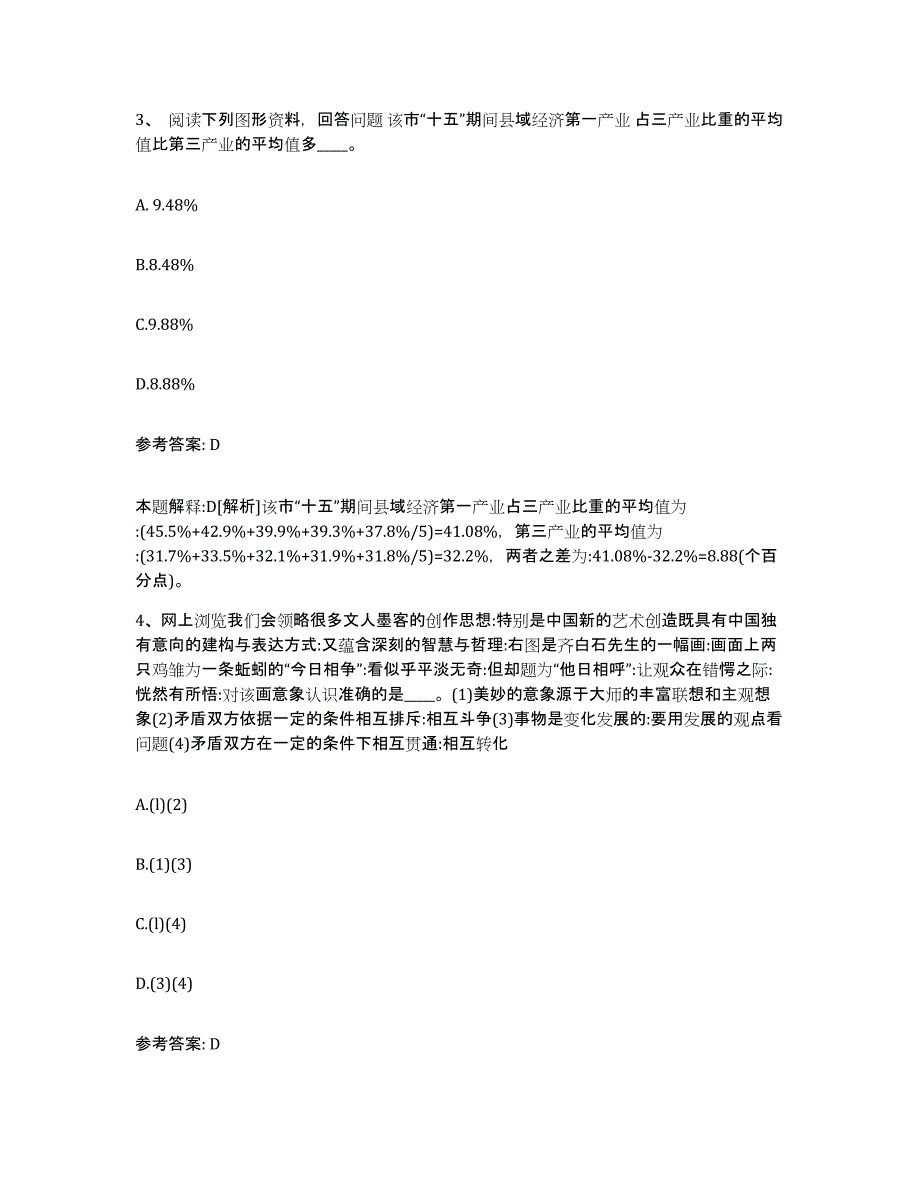 3、 阅读下列图形资料，回答问题 该市“十五”期间县域经济第一产业 占三产业比重的平均值比第三产业的平均值多____。

A. 9.48%

B.8.48%

C.9.88%

D.8.88%

参考答案: D

本题解释:D[解析]该市“十五”期间县域经济第一产业占三产业比重的平均值为:(45.5%+42.9%+39.9%+39.3%+37.8%/5)=41.08%，第三产业的平均值为:(31.7%+33.5%+32.1%+31.9%+31.8%/5)=32.2%，两者之差为:41.08%-32.2%=8.88(个百分点)。

4、网上浏览我们会领略很多文人墨客的创作思想:特别是中国新的艺术创造既具有中国独有意向的建构与表达方式:又蕴含深刻的智慧与哲理:右图是齐白石先生的一幅画:画面上两只鸡雏为一条蚯蚓的“今日相争”:看似乎平淡无奇:但却题为“他日相呼”:让观众在错愕之际:恍然有所悟:对该画意象认识准确的是____。(1)美妙的意象源于大师的丰富联想和主观想象(2)矛盾双方依据一定的条件相互排斥:相互斗争(3)事物是变化发展的:要用发展的观点看问题(4)矛盾双方在一定的条件下相互贯通:相互转化

A.(l)(2)

B.(1)(3)

C.(l)(4)

D.(3)(4)

参考答案: D